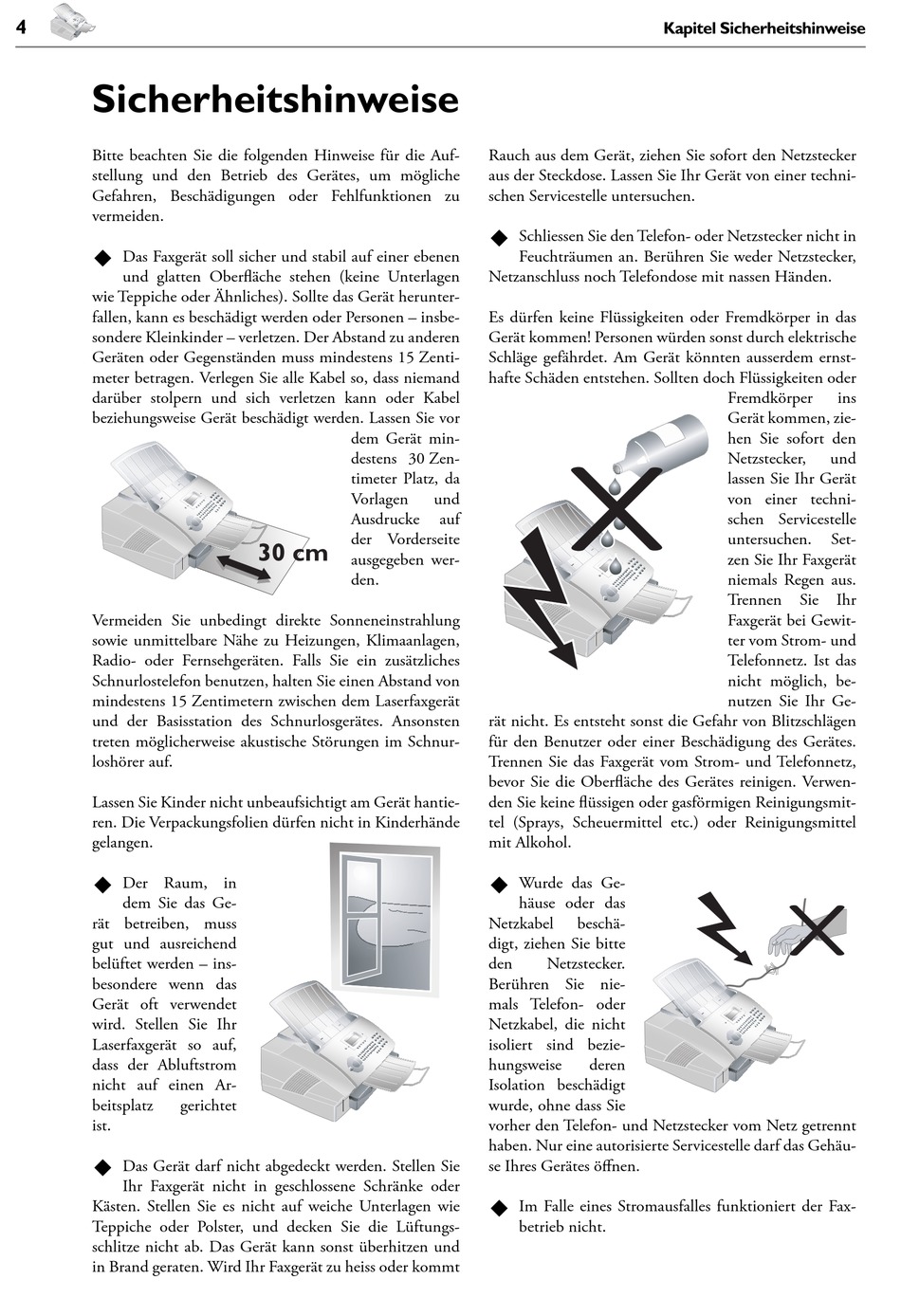 4

Kapitel Sicherheitshinweise

Sicherheitshinweise

Bitte beachten Sie die folgenden Hinweise für die Aufstellung und den Betrieb des Gerätes, um mögliche Gefahren, Beschädigungen oder Fehlfunktionen zu vermeiden.

◆ Das Faxgerät soll sicher und stabil auf einer ebenen und glatten Oberfläche stehen (keine Unterlagen wie Teppiche oder Ähnliches). Sollte das Gerät herunterfallen, kann es beschädigt werden oder Personen – insbesondere Kleinkinder – verletzen. Der Abstand zu anderen Geräten oder Gegenständen muss mindestens 15 Zentimeter betragen. Verlegen Sie alle Kabel so, dass niemand darüber stolpern und sich verletzen kann oder Kabel beziehungsweise Gerät beschädigt werden. Lassen Sie vor dem Gerät mindestens 30 Zentimeter Platz, da Vorlagen und Ausdrucke auf der Vorderseite ausgegeben werden.

30 cm

Vermeiden Sie unbedingt direkte Sonneneinstrahlung sowie unmittelbare Nähe zu Heizungen, Klimaanlagen, Radio- oder Fernsehgeräten. Falls Sie ein zusätzliches Schnurlostelefon benutzen, halten Sie einen Abstand von mindestens 15 Zentimetern zwischen dem Laserfaxgerät und der Basisstation des Schnurlosgerätes. Ansonsten treten möglicherweise akustische Störungen im Schnurloshörer auf.

Lassen Sie Kinder nicht unbeaufsichtigt am Gerät hantieren. Die Verpackungsfolien dürfen nicht in Kinderhände gelangen.

◆ Der Raum, in dem Sie das Gerät betreiben, muss gut und ausreichend belüftet werden – insbesondere wenn das Gerät oft verwendet wird. Stellen Sie Ihr Laserfaxgerät so auf, dass der Abluftstrom nicht auf einen Arbeitsplatz gerichtet ist.

◆ Das Gerät darf nicht abgedeckt werden. Stellen Sie Ihr Faxgerät nicht in geschlossene Schränke oder Kästen. Stellen Sie es nicht auf weiche Unterlagen wie Teppiche oder Polster, und decken Sie die Lüftungsschlitze nicht ab. Das Gerät kann sonst überhitzen und in Brand geraten. Wird Ihr Faxgerät zu heiss oder kommt Rauch aus dem Gerät, ziehen Sie sofort den Netzstecker aus der Steckdose. Lassen Sie Ihr Gerät von einer technischen Servicestelle untersuchen.

◆ Schliessen Sie den Telefon- oder Netzstecker nicht in Feuchträumen an. Berühren Sie weder Netzstecker, Netzanschluss noch Telefondose mit nassen Händen.

Es dürfen keine Flüssigkeiten oder Fremdkörper in das Gerät kommen! Personen würden sonst durch elektrische Schläge gefährdet. Am Gerät könnten ausserdem ernsthafte Schäden entstehen. Sollten doch Flüssigkeiten oder Fremdkörper ins Gerät kommen, ziehen Sie sofort den Netzstecker, und lassen Sie Ihr Gerät von einer technischen Servicestelle untersuchen. Setzen Sie Ihr Faxgerät niemals Regen aus. Trennen Sie Ihr Faxgerät bei Gewitter vom Strom- und Telefonnetz. Ist das nicht möglich, benutzen Sie Ihr Gerät nicht. Es entsteht sonst die Gefahr von Blitzschlägen für den Benutzer oder einer Beschädigung des Gerätes. Trennen Sie das Faxgerät vom Strom- und Telefonnetz, bevor Sie die Oberfläche des Gerätes reinigen. Verwenden Sie keine flüssigen oder gasförmigen Reinigungsmittel (Sprays, Scheuermittel etc.) oder Reinigungsmittel mit Alkohol.

◆ Wurde das Gehäuse oder das Netzkabel beschädigt, ziehen Sie bitte den Netzstecker. Berühren Sie niemals Telefon- oder Netzkabel, die nicht isoliert sind beziehungsweise deren Isolation beschädigt wurde, ohne dass Sie vorher den Telefon- und Netzstecker vom Netz getrennt haben. Nur eine autorisierte Servicestelle darf das Gehäuse Ihres Gerätes öffnen.

◆ Im Falle eines Stromausfalles funktioniert der Faxbetrieb nicht.